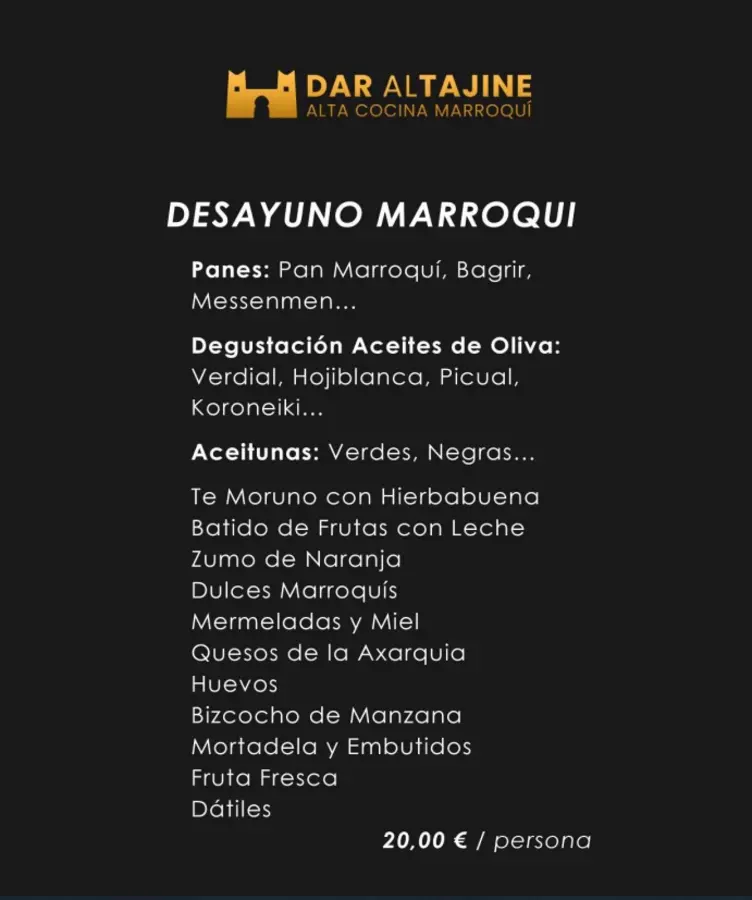 DAR ALTAJINE
ALTA COCINA MARROQUÍ

DESAYUNO MARROQUI

Panes: Pan Marroquí, Bagrir, Messenmen...

Degustación Aceites de Oliva: Verdial, Hojiblanca, Picual, Koroneiki...

Aceitunas: Verdes, Negras...

Te Moruno con Hierbabuena
Batido de Frutas con Leche
Zumo de Naranja
Dulces Marroquís
Mermeladas y Miel
Quesos de la Axarquia
Huevos
Bizcocho de Manzana
Mortadela y Embutidos
Fruta Fresca
Dátiles

20,00 € / persona